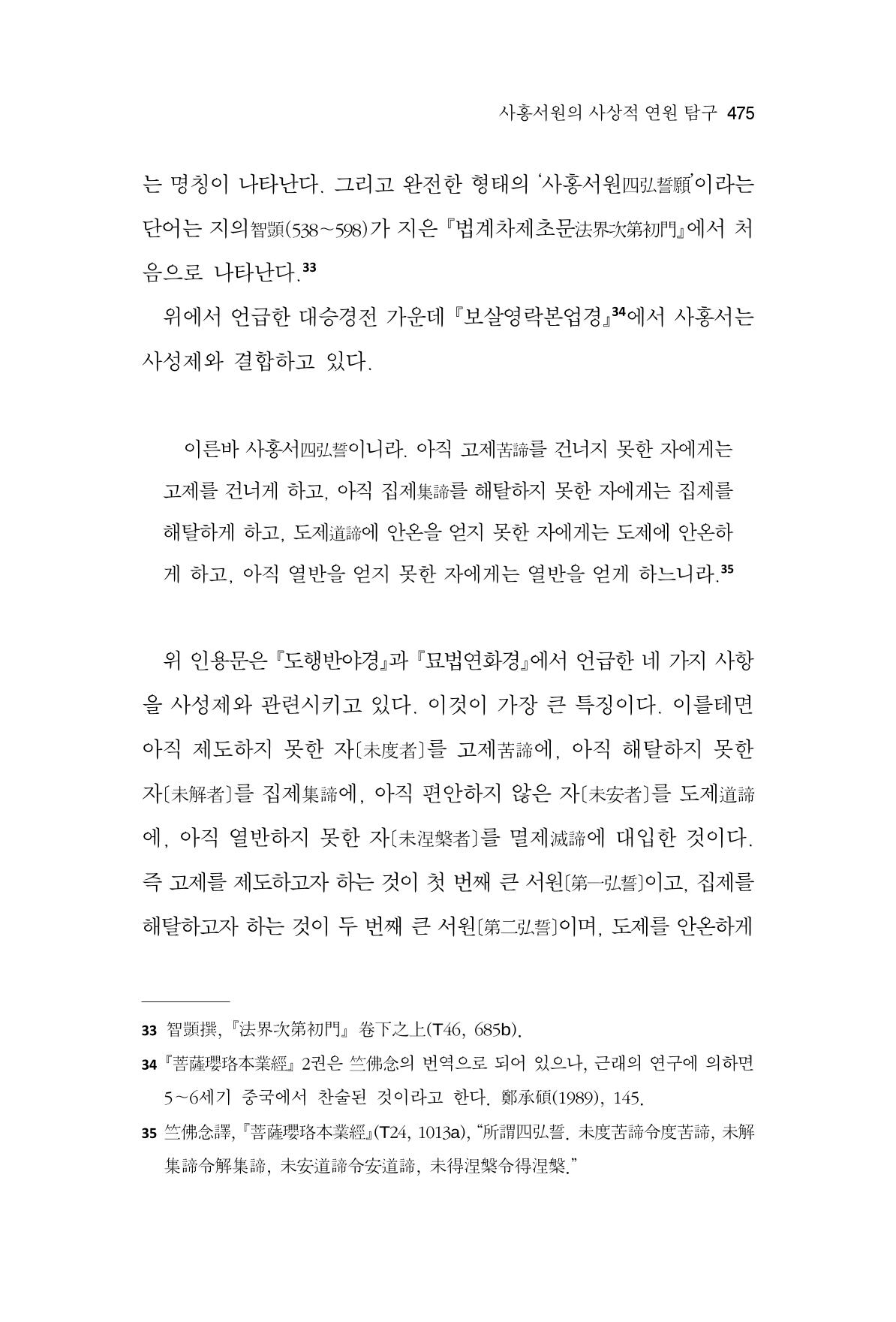 사홍서원의 사상적 연원 탐구 475

는 명칭이 나타난다. 그리고 완전한 형태의 '사홍서원四弘誓願'이라는 단어는 지의智顗(538~598)가 지은 『법계차제초문法界次第初門』에서 처음으로 나타난다.$^{33}$

위에서 언급한 대승경전 가운데 『보살영락본업경』$^{34}$에서 사홍서는 사성제와 결합하고 있다.

이른바 사홍서四弘誓이니라. 아직 고제苦諦를 건너지 못한 자에게는 고제를 건너게 하고, 아직 집제集諦를 해탈하지 못한 자에게는 집제를 해탈하게 하고, 도제道諦에 안온을 얻지 못한 자에게는 도제에 안온하게 하고, 아직 열반을 얻지 못한 자에게는 열반을 얻게 하느니라.$^{35}$

위 인용문은 『도행반야경』과 『묘법연화경』에서 언급한 네 가지 사항을 사성제와 관련시키고 있다. 이것이 가장 큰 특징이다. 이를테면 아직 제도하지 못한 자〔未度者〕를 고제苦諦에, 아직 해탈하지 못한 자〔未解者〕를 집제集諦에, 아직 편안하지 않은 자〔未安者〕를 도제道諦에, 아직 열반하지 못한 자〔未涅槃者〕를 멸제滅諦에 대입한 것이다. 즉 고제를 제도하고자 하는 것이 첫 번째 큰 서원〔第一弘誓〕이고, 집제를 해탈하고자 하는 것이 두 번째 큰 서원〔第二弘誓〕이며, 도제를 안온하게

33 智顗撰, 『法界次第初門』 卷下之上(T46, 685b).

34 『菩薩瓔珞本業經』 2권은 竺佛念의 번역으로 되어 있으나, 근래의 연구에 의하면 5~6세기 중국에서 찬술된 것이라고 한다. 鄭承碩(1989), 145.

35 竺佛念譯, 『菩薩瓔珞本業經』(T24, 1013a), "所謂四弘誓. 未度苦諦令度苦諦, 未解集諦令解集諦, 未安道諦令安道諦, 未得涅槃令得涅槃."